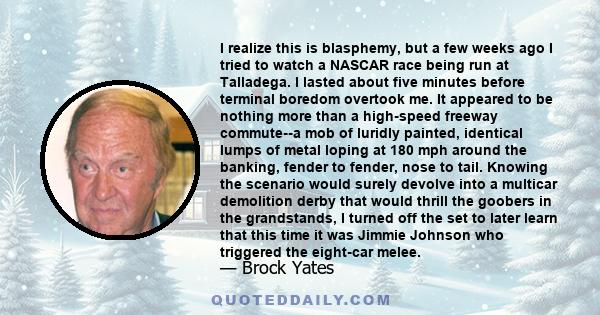 I realize this is blasphemy, but a few weeks ago I tried to watch a NASCAR race being run at Talladega. I lasted about five minutes before terminal boredom overtook me. It appeared to be nothing more than a high-speed freeway commute--a mob of luridly painted, identical lumps of metal loping at 180 mph around the banking, fender to fender, nose to tail. Knowing the scenario would surely devolve into a multicar demolition derby that would thrill the goobers in the grandstands, I turned off the set to later learn that this time it was Jimmie Johnson who triggered the eight-car melee.
— Brock Yates

QUOTEDDAILY.COM